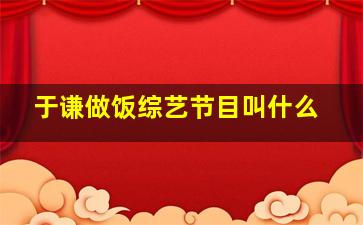 于谦做饭综艺节目叫什么